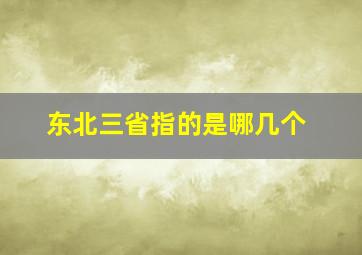 东北三省指的是哪几个